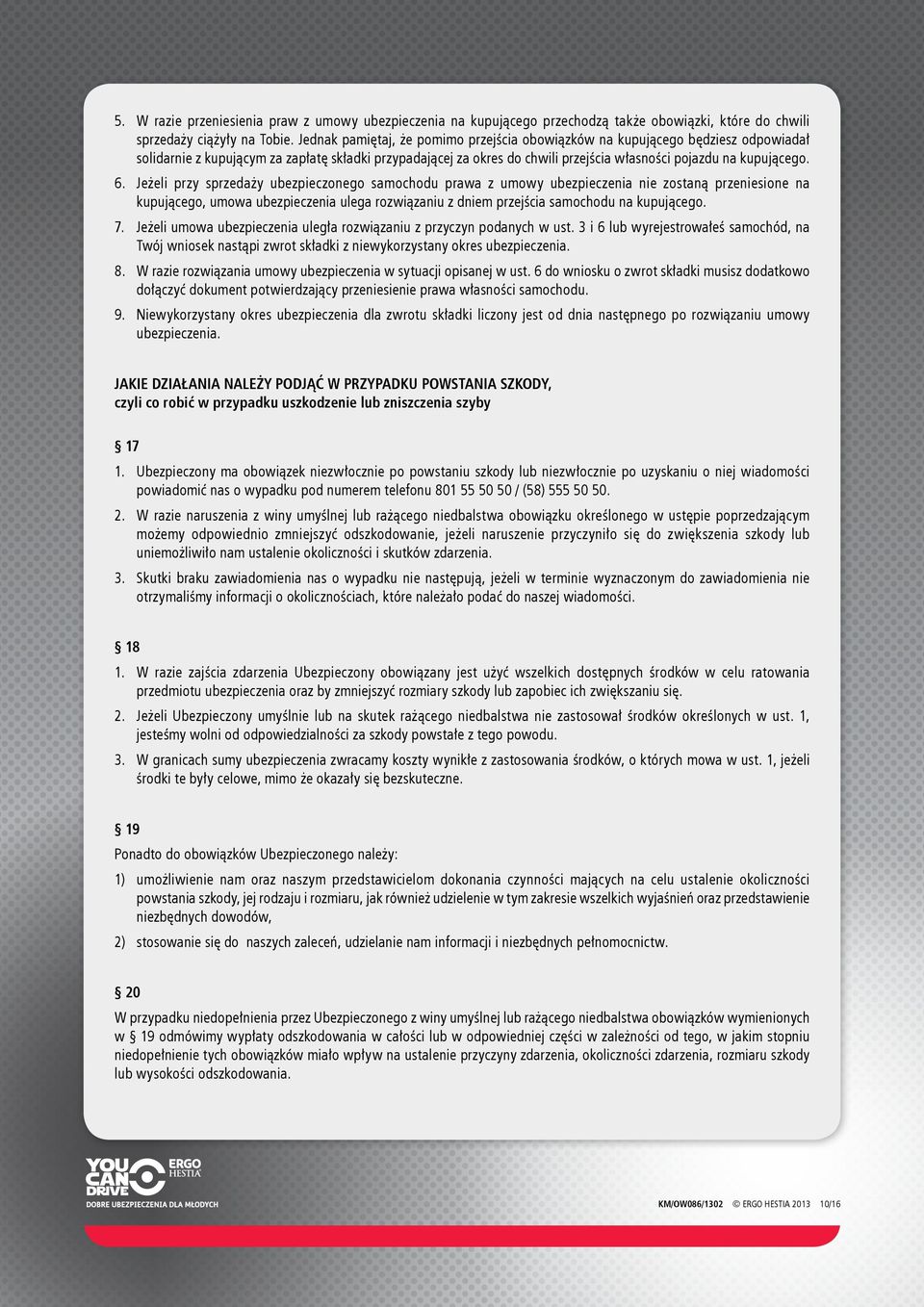 5. W razie przeniesienia praw z umowy ubezpieczenia na kupującego przechodzą także obowiązki, które do chwili sprzedaży ciążyły na Tobie. Jednak pamiętaj, że pomimo przejścia obowiązków na kupującego będziesz odpowiadał solidarnie z kupującym za zapłatę składki przypadającej za okres do chwili przejścia własności pojazdu na kupującego.

6. Jeżeli przy sprzedaży ubezpieczonego samochodu prawa z umowy ubezpieczenia nie zostaną przeniesione na kupującego, umowa ubezpieczenia ulega rozwiązaniu z dniem przejścia samochodu na kupującego.

7. Jeżeli umowa ubezpieczenia uległa rozwiązaniu z przyczyn podanych w ust. 3 i 6 lub wyrejestrowałeś samochód, na Twój wniosek nastąpi zwrot składki z niewykorzystany okres ubezpieczenia.

8. W razie rozwiązania umowy ubezpieczenia w sytuacji opisanej w ust. 6 do wniosku o zwrot składki musisz dodatkowo dołączyć dokument potwierdzający przeniesienie prawa własności samochodu.

9. Niewykorzystany okres ubezpieczenia dla zwrotu składki liczony jest od dnia następnego po rozwiązaniu umowy ubezpieczenia.

JAKIE DZIAŁANIA NALEŻY PODJĄĆ W PRZYPADKU POWSTANIA SZKODY, czyli co robić w przypadku uszkodzenie lub zniszczenia szyby

§ 17

1. Ubezpieczony ma obowiązek niezwłocznie po powstaniu szkody lub niezwłocznie po uzyskaniu o niej wiadomości powiadomić nas o wypadku pod numerem telefonu 801 55 50 50 / (58) 555 50 50.

2. W razie naruszenia z winy umyślnej lub rażącego niedbalstwa obowiązku określonego w ustępie poprzedzającym możemy odpowiednio zmniejszyć odszkodowanie, jeżeli naruszenie przyczyniło się do zwiększenia szkody lub uniemożliwiło nam ustalenie okoliczności i skutków zdarzenia.

3. Skutki braku zawiadomienia nas o wypadku nie następują, jeżeli w terminie wyznaczonym do zawiadomienia nie otrzymaliśmy informacji o okolicznościach, które należało podać do naszej wiadomości.

§ 18

1. W razie zajścia zdarzenia Ubezpieczony obowiązany jest użyć wszelkich dostępnych środków w celu ratowania przedmiotu ubezpieczenia oraz by zmniejszyć rozmiary szkody lub zapobiec ich zwiększaniu się.

2. Jeżeli Ubezpieczony umyślnie lub na skutek rażącego niedbalstwa nie zastosował środków określonych w ust. 1, jesteśmy wolni od odpowiedzialności za szkody powstałe z tego powodu.

3. W granicach sumy ubezpieczenia zwracamy koszty wynikłe z zastosowania środków, o których mowa w ust. 1, jeżeli środki te były celowe, mimo że okazały się bezskuteczne.

§ 19

Ponadto do obowiązków Ubezpieczonego należy:

1) umożliwienie nam oraz naszym przedstawicielom dokonania czynności mających na celu ustalenie okoliczności powstania szkody, jej rodzaju i rozmiaru, jak również udzielenie w tym zakresie wszelkich wyjaśnień oraz przedstawienie niezbędnych dowodów,

2) stosowanie się do naszych zaleceń, udzielanie nam informacji i niezbędnych pełnomocnictw.

§ 20

W przypadku niedopełnienia przez Ubezpieczonego z winy umyślnej lub rażącego niedbalstwa obowiązków wymienionych w § 19 odmówimy wypłaty odszkodowania w całości lub w odpowiedniej części w zależności od tego, w jakim stopniu niedopełnienie tych obowiązków miało wpływ na ustalenie przyczyny zdarzenia, okoliczności zdarzenia, rozmiaru szkody lub wysokości odszkodowania.

YOU CAN DRIVE ERGO HESTIA
DOBRE UBEZPIECZENIA DLA MŁODYCH

KM/OW086/1302 © ERGO HESTIA 2013 10/16